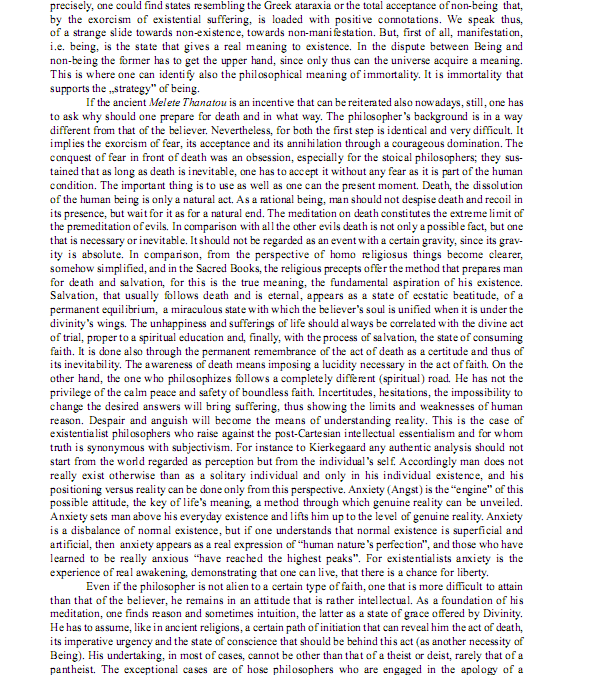 precisely, one could find states resembling the Greek ataraxia or the total acceptance of non-being that, by the exorcism of existential suffering, is loaded with positive connotations. We speak thus, of a strange slide towards non-existence, towards non-manifestation. But, first of all, manifestation, i.e. being, is the state that gives a real meaning to existence. In the dispute between Being and non-being the former has to get the upper hand, since only thus can the universe acquire a meaning. This is where one can identify also the philosophical meaning of immortality. It is immortality that supports the „strategy" of being.

If the ancient Melete Thanatou is an incentive that can be reiterated also nowadays, still, one has to ask why should one prepare for death and in what way. The philosopher's background is in a way different from that of the believer. Nevertheless, for both the first step is identical and very difficult. It implies the exorcism of fear, its acceptance and its annihilation through a courageous domination. The conquest of fear in front of death was an obsession, especially for the stoical philosophers; they sustained that as long as death is inevitable, one has to accept it without any fear as it is part of the human condition. The important thing is to use as well as one can the present moment. Death, the dissolution of the human being is only a natural act. As a rational being, man should not despise death and recoil in its presence, but wait for it as for a natural end. The meditation on death constitutes the extreme limit of the premeditation of evils. In comparison with all the other evils death is not only a possible fact, but one that is necessary or inevitable. It should not be regarded as an event with a certain gravity, since its gravity is absolute. In comparison, from the perspective of homo religiosus things become clearer, somehow simplified, and in the Sacred Books, the religious precepts offer the method that prepares man for death and salvation, for this is the true meaning, the fundamental aspiration of his existence. Salvation, that usually follows death and is eternal, appears as a state of ecstatic beatitude, of a permanent equilibrium, a miraculous state with which the believer's soul is unified when it is under the divinity's wings. The unhappiness and sufferings of life should always be correlated with the divine act of trial, proper to a spiritual education and, finally, with the process of salvation, the state of consuming faith. It is done also through the permanent remembrance of the act of death as a certitude and thus of its inevitability. The awareness of death means imposing a lucidity necessary in the act of faith. On the other hand, the one who philosophizes follows a completely different (spiritual) road. He has not the privilege of the calm peace and safety of boundless faith. Incertitudes, hesitations, the impossibility to change the desired answers will bring suffering, thus showing the limits and weaknesses of human reason. Despair and anguish will become the means of understanding reality. This is the case of existentialist philosophers who raise against the post-Cartesian intellectual essentialism and for whom truth is synonymous with subjectivism. For instance to Kierkegaard any authentic analysis should not start from the world regarded as perception but from the individual's self. Accordingly man does not really exist otherwise than as a solitary individual and only in his individual existence, and his positioning versus reality can be done only from this perspective. Anxiety (Angst) is the "engine" of this possible attitude, the key of life's meaning, a method through which genuine reality can be unveiled. Anxiety sets man above his everyday existence and lifts him up to the level of genuine reality. Anxiety is a disbalance of normal existence, but if one understands that normal existence is superficial and artificial, then anxiety appears as a real expression of "human nature's perfection", and those who have learned to be really anxious "have reached the highest peaks". For existentialists anxiety is the experience of real awakening, demonstrating that one can live, that there is a chance for liberty.

Even if the philosopher is not alien to a certain type of faith, one that is more difficult to attain than that of the believer, he remains in an attitude that is rather intellectual. As a foundation of his meditation, one finds reason and sometimes intuition, the latter as a state of grace offered by Divinity. He has to assume, like in ancient religions, a certain path of initiation that can reveal him the act of death, its imperative urgency and the state of conscience that should be behind this act (as another necessity of Being). His undertaking, in most of cases, cannot be other than that of a theist or deist, rarely that of a pantheist. The exceptional cases are of hose philosophers who are engaged in the apology of a